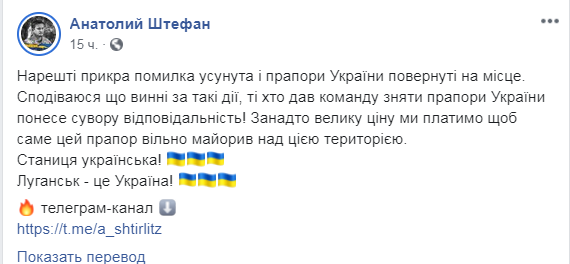 Анатолий Штефан
15 ч. ·

Нарешті прикра помилка усунута і прапори України повернуті на місце. Сподіваюся що винні за такі дії, ті хто дав команду зняти прапори України понесе сувору відповідальність! Занадто велику ціну ми платимо щоб саме цей прапор вільно майорив над цією територією.
Станиця українська! 🇺🇦🇺🇦🇺🇦
Луганськ - це Україна! 🇺🇦🇺🇦🇺🇦

🔥 телеграм-канал ⬇️
https://t.me/a_shtirlitz

Показать перевод